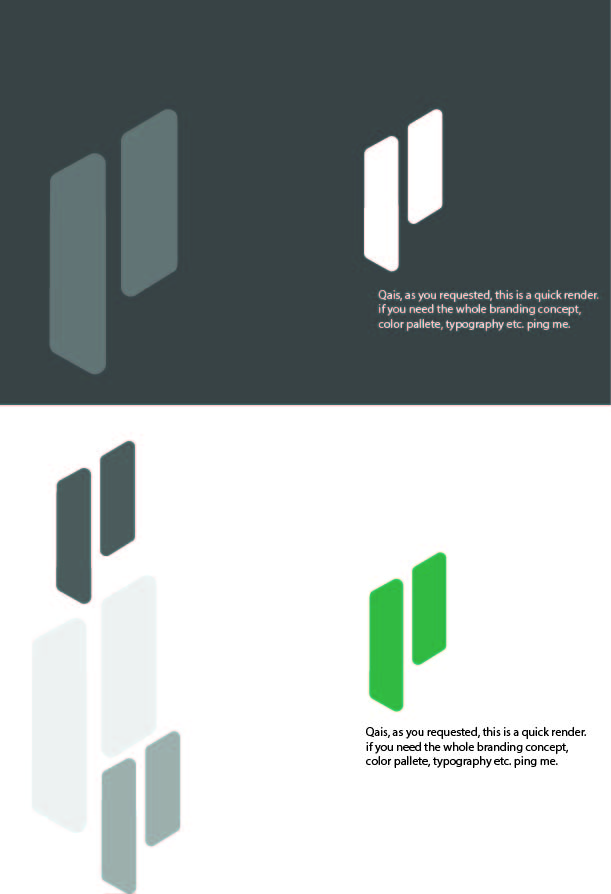 Qais, as you requested, this is a quick render. if you need the whole branding concept, color pallete, typography etc. ping me.

Qais, as you requested, this is a quick render. if you need the whole branding concept, color pallete, typography etc. ping me.